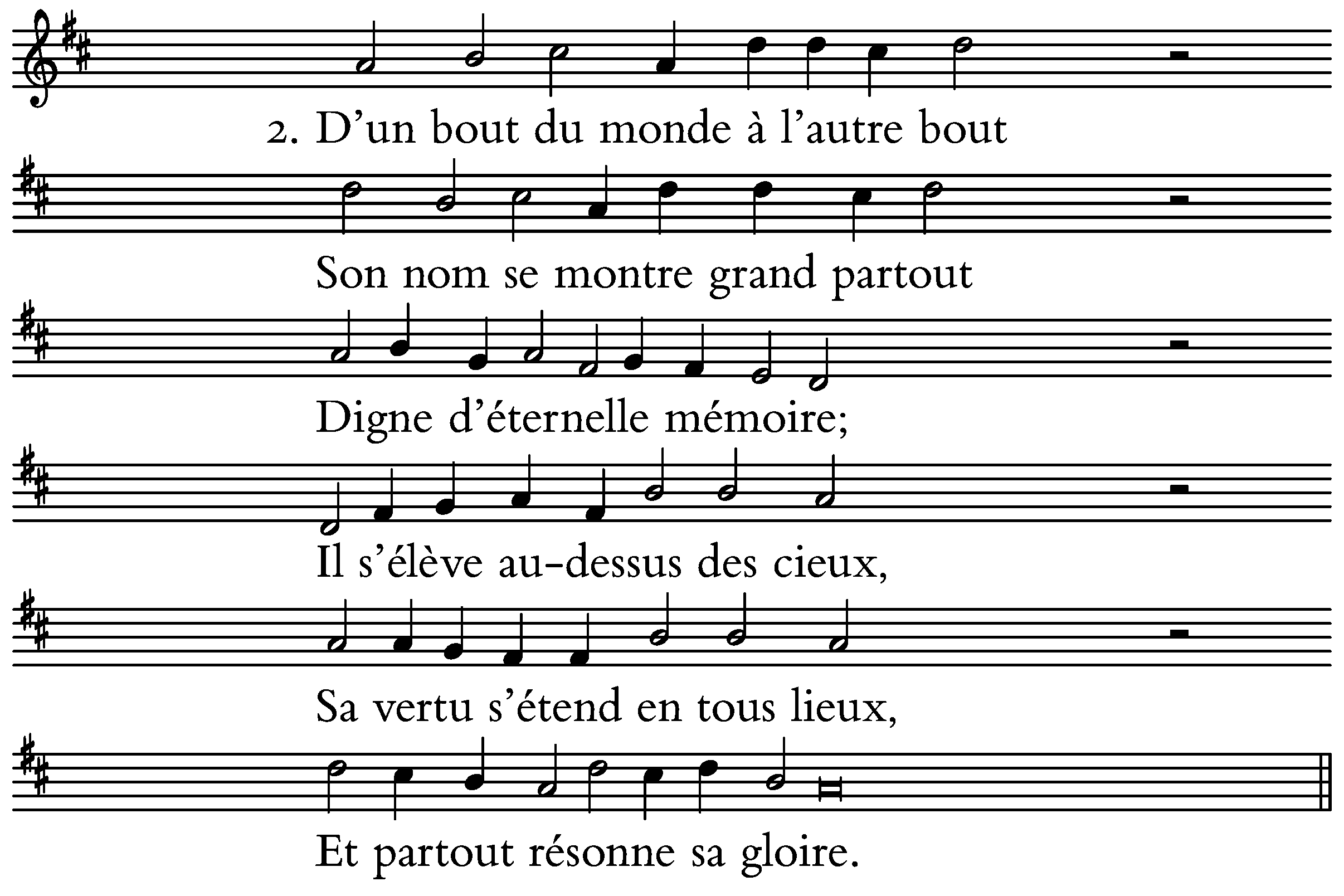 2. D’un bout du monde à l’autre bout

Son nom se montre grand partout

Digne d’éternelle mémoire;

Il s’élève au-dessus des cieux,

Sa vertu s’étend en tous lieux,

Et partout résonne sa gloire.